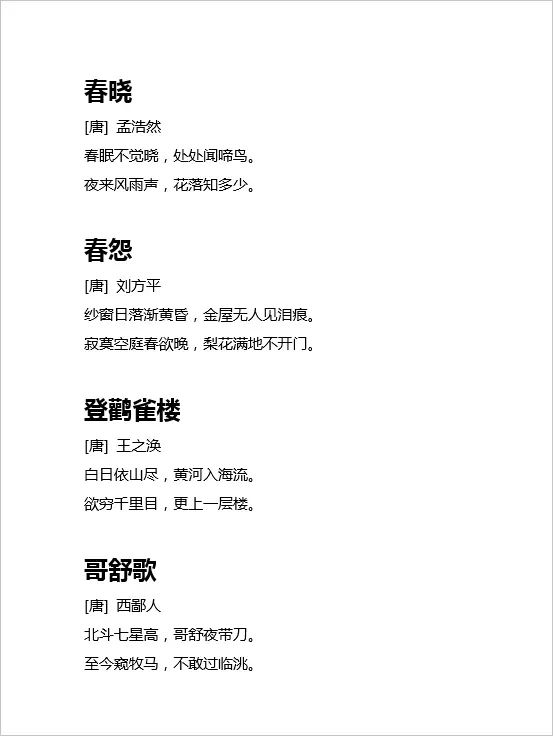 春晓

[唐] 孟浩然

春眠不觉晓，处处闻啼鸟。

夜来风雨声，花落知多少。

春怨

[唐] 刘方平

纱窗日落渐黄昏，金屋无人见泪痕。

寂寞空庭春欲晚，梨花满地不开门。

登鹳雀楼

[唐] 王之涣

白日依山尽，黄河入海流。

欲穷千里目，更上一层楼。

哥舒歌

[唐] 西鄙人

北斗七星高，哥舒夜带刀。

至今窥牧马，不敢过临洮。